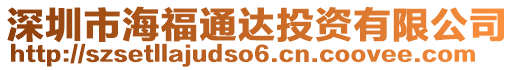 深圳市海福通达投资有限公司
http://szsetllajudso6.cn.coovee.com